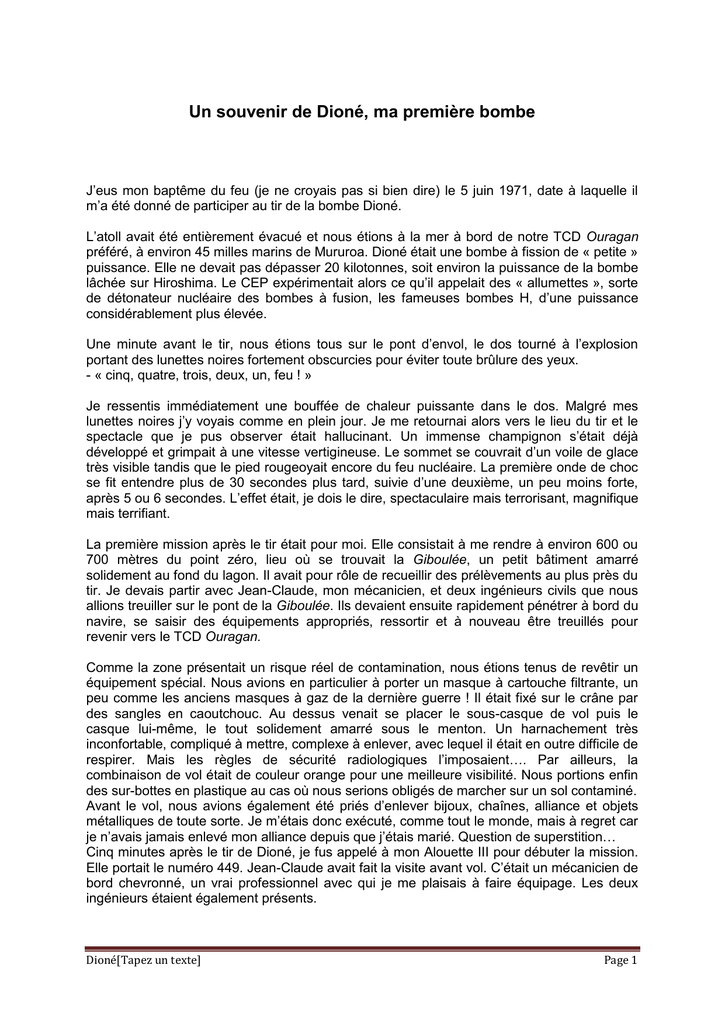 Un souvenir de Dioné, ma première bombe

J'eus mon baptême du feu (je ne croyais pas si bien dire) le 5 juin 1971, date à laquelle il m'a été donné de participer au tir de la bombe Dioné.

L'atoll avait été entièrement évacué et nous étions à la mer à bord de notre TCD Ouragan préféré, à environ 45 milles marins de Mururoa. Dioné était une bombe à fission de « petite » puissance. Elle ne devait pas dépasser 20 kilotonnes, soit environ la puissance de la bombe lâchée sur Hiroshima. Le CEP expérimentait alors ce qu'il appelait des « allumettes », sorte de détonateur nucléaire des bombes à fusion, les fameuses bombes H, d'une puissance considérablement plus élevée.

Une minute avant le tir, nous étions tous sur le pont d'envol, le dos tourné à l'explosion portant des lunettes noires fortement obscurcies pour éviter toute brûlure des yeux.
- « cinq, quatre, trois, deux, un, feu ! »

Je ressentis immédiatement une bouffée de chaleur puissante dans le dos. Malgré mes lunettes noires j'y voyais comme en plein jour. Je me retournai alors vers le lieu du tir et le spectacle que je pus observer était hallucinant. Un immense champignon s'était déjà développé et grimpait à une vitesse vertigineuse. Le sommet se couvrait d'un voile de glace très visible tandis que le pied rougeoyait encore du feu nucléaire. La première onde de choc se fit entendre plus de 30 secondes plus tard, suivie d'une deuxième, un peu moins forte, après 5 ou 6 secondes. L'effet était, je dois le dire, spectaculaire mais terrorisant, magnifique mais terrifiant.

La première mission après le tir était pour moi. Elle consistait à me rendre à environ 600 ou 700 mètres du point zéro, lieu où se trouvait la Giboulée, un petit bâtiment amarré solidement au fond du lagon. Il avait pour rôle de recueillir des prélèvements au plus près du tir. Je devais partir avec Jean-Claude, mon mécanicien, et deux ingénieurs civils que nous allions treuiller sur le pont de la Giboulée. Ils devaient ensuite rapidement pénétrer à bord du navire, se saisir des équipements appropriés, ressortir et à nouveau être treuillés pour revenir vers le TCD Ouragan.

Comme la zone présentait un risque réel de contamination, nous étions tenus de revêtir un équipement spécial. Nous avions en particulier à porter un masque à cartouche filtrante, un peu comme les anciens masques à gaz de la dernière guerre ! Il était fixé sur le crâne par des sangles en caoutchouc. Au dessus venait se placer le sous-casque de vol puis le casque lui-même, le tout solidement amarré sous le menton. Un harnachement très inconfortable, compliqué à mettre, complexe à enlever, avec lequel il était en outre difficile de respirer. Mais les règles de sécurité radiologiques l'imposaient…. Par ailleurs, la combinaison de vol était de couleur orange pour une meilleure visibilité. Nous portions enfin des sur-bottes en plastique au cas où nous serions obligés de marcher sur un sol contaminé.
Avant le vol, nous avions également été priés d'enlever bijoux, chaînes, alliance et objets métalliques de toute sorte. Je m'étais donc exécuté, comme tout le monde, mais à regret car je n'avais jamais enlevé mon alliance depuis que j'étais marié. Question de superstition…
Cinq minutes après le tir de Dioné, je fus appelé à mon Alouette III pour débuter la mission. Elle portait le numéro 449. Jean-Claude avait fait la visite avant vol. C'était un mécanicien de bord chevronné, un vrai professionnel avec qui je me plaisais à faire équipage. Les deux ingénieurs étaient également présents.

Dioné[Tapez un texte]	Page 1